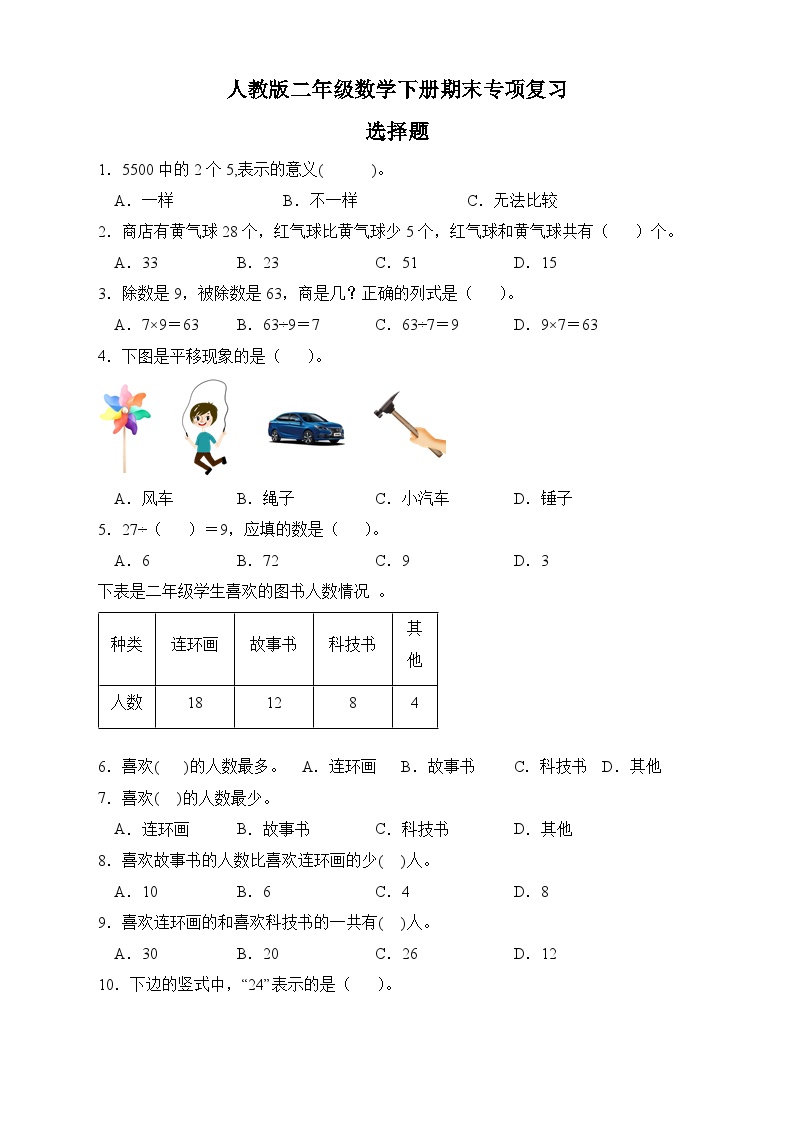 人教版二年级数学下册期末专项复习

选择题

1．5500 中的 2 个 5,表示的意义(　　)。

A．一样　　B．不一样　　C．无法比较

2．商店有黄气球 28 个，红气球比黄气球少 5 个，红气球和黄气球共有（　）个。

A．33　　B．23　　C．51　　D．15

3．除数是 9，被除数是 63，商是几？正确的列式是（　）。

A．7×9＝63　　B．63÷9＝7　　C．63÷7＝9　　D．9×7＝63

4．下图是平移现象的是（　）。

A．风车　　B．绳子　　C．小汽车　　D．锤子

5．27÷（　）＝9，应填的数是（　）。

A．6　　B．72　　C．9　　D．3

下表是二年级学生喜欢的图书人数情况 。

| 种类 | 连环画 | 故事书 | 科技书 | 其他 |
|---|---|---|---|---|
| 人数 | 18 | 12 | 8 | 4 |

6．喜欢(　)的人数最多。　A．连环画　B．故事书　C．科技书　D．其他

7．喜欢(　)的人数最少。

A．连环画　　B．故事书　　C．科技书　　D．其他

8．喜欢故事书的人数比喜欢连环画的少(　)人。

A．10　　B．6　　C．4　　D．8

9．喜欢连环画的和喜欢科技书的一共有(　)人。

A．30　　B．20　　C．26　　D．12

10．下边的竖式中，“24”表示的是（　）。